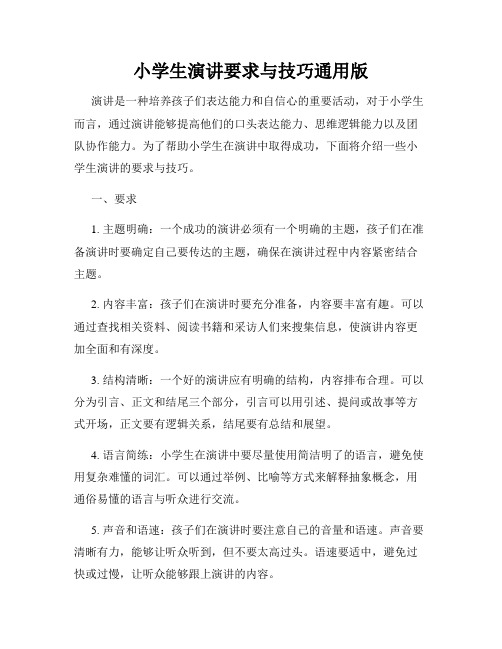 小学生演讲要求与技巧通用版

演讲是一种培养孩子们表达能力和自信心的重要活动，对于小学生而言，通过演讲能够提高他们的口头表达能力、思维逻辑能力以及团队协作能力。为了帮助小学生在演讲中取得成功，下面将介绍一些小学生演讲的要求与技巧。

一、要求

1. 主题明确：一个成功的演讲必须有一个明确的主题，孩子们在准备演讲时要确定自己要传达的主题，确保在演讲过程中内容紧密结合主题。

2. 内容丰富：孩子们在演讲时要充分准备，内容要丰富有趣。可以通过查找相关资料、阅读书籍和采访人们来搜集信息，使演讲内容更加全面和有深度。

3. 结构清晰：一个好的演讲应有明确的结构，内容排布合理。可以分为引言、正文和结尾三个部分，引言可以用引述、提问或故事等方式开场，正文要有逻辑关系，结尾要有总结和展望。

4. 语言简练：小学生在演讲中要尽量使用简洁明了的语言，避免使用复杂难懂的词汇。可以通过举例、比喻等方式来解释抽象概念，用通俗易懂的语言与听众进行交流。

5. 声音和语速：孩子们在演讲时要注意自己的音量和语速。声音要清晰有力，能够让听众听到，但不要太高过头。语速要适中，避免过快或过慢，让听众能够跟上演讲的内容。